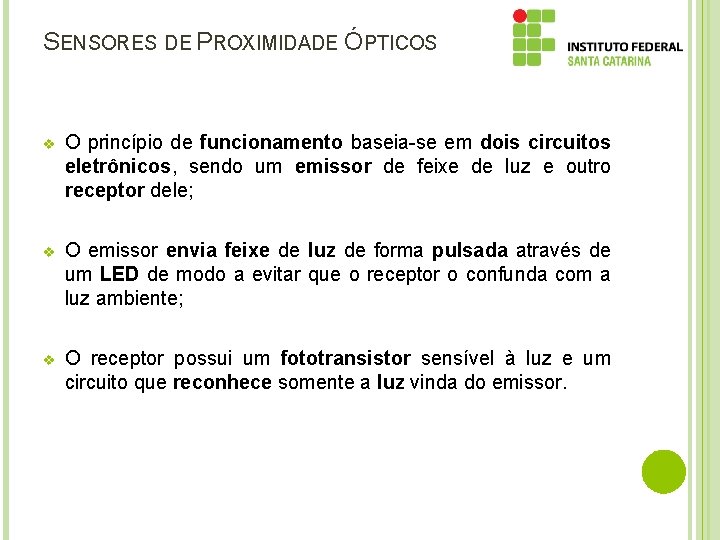 SENSORES DE PROXIMIDADE ÓPTICOS

INSTITUTO FEDERAL
SANTA CATARINA

O princípio de funcionamento baseia-se em dois circuitos eletrônicos, sendo um emissor de feixe de luz e outro receptor dele;

O emissor envia feixe de luz de forma pulsada através de um LED de modo a evitar que o receptor o confunda com a luz ambiente;

O receptor possui um fototransistor sensível à luz e um circuito que reconhece somente a luz vinda do emissor.